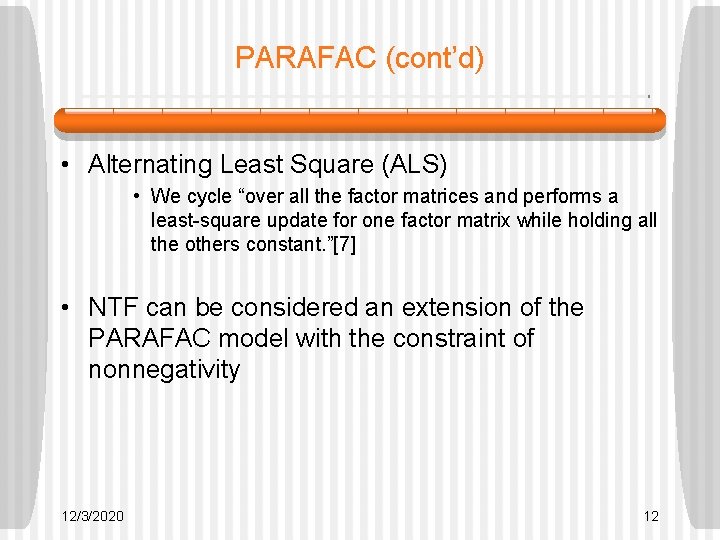 PARAFAC (cont'd)

• Alternating Least Square (ALS)

• We cycle "over all the factor matrices and performs a least-square update for one factor matrix while holding all the others constant."[7]

• NTF can be considered an extension of the PARAFAC model with the constraint of nonnegativity

12/3/2020

12